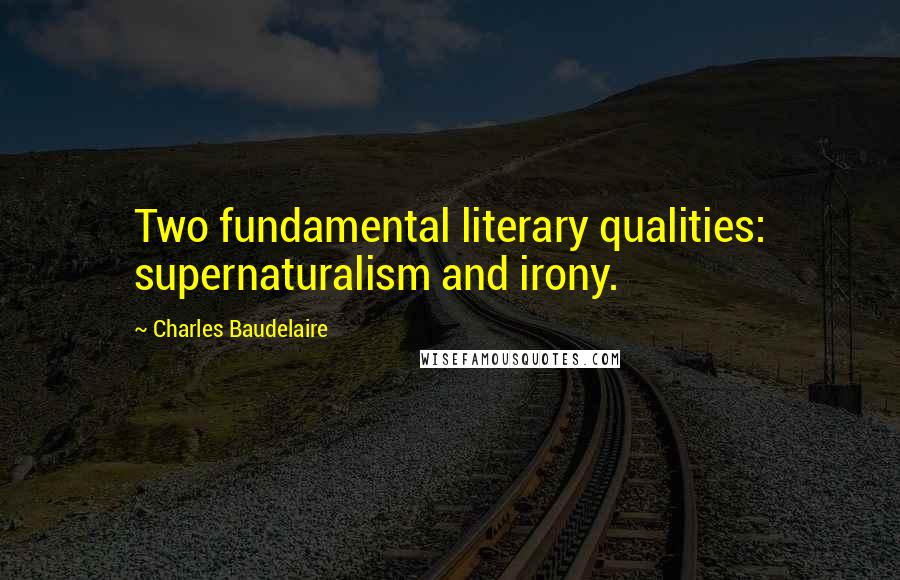 Two fundamental literary qualities: supernaturalism and irony.

~ Charles Baudelaire

WISEFAMOUSQUOTES.COM